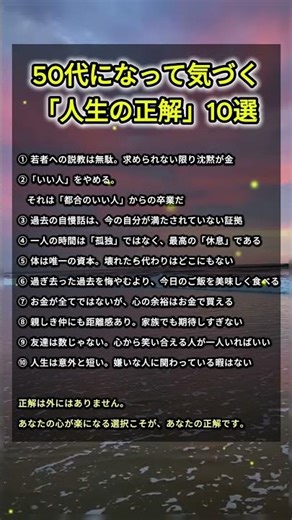 50代になって気づく
「人生の正解」10選

① 若者への説教は無駄。求められない限り沈黙が金

②「いい人」をやめる。
それは「都合のいい人」からの卒業だ

③ 過去の自慢話は、今の自分が満たされていない証拠

④ 一人の時間は「孤独」ではなく、最高の「休息」である

⑤ 体は唯一の資本。壊れたら代わりはどこにもない

⑥ 過ぎ去った過去を悔やむより、今日のご飯を美味しく食べる

⑦ お金が全てではないが、心の余裕はお金で買える

⑧ 親しき仲にも距離感あり。家族でも期待しすぎない

⑨ 友達は数じゃない。心から笑い合える人が一人いればいい

⑩ 人生は意外と短い。嫌いな人に関わっている暇はない

正解は外にはありません。
あなたの心が楽になる選択こそが、あなたの正解です。